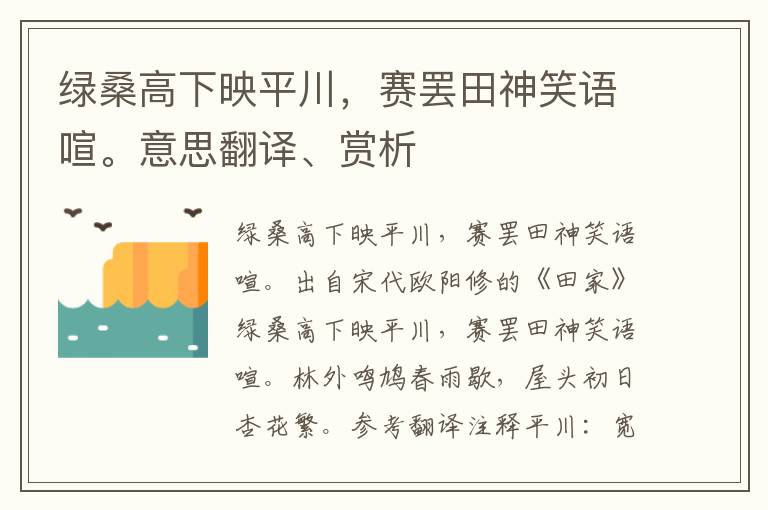 绿桑高下映平川，赛罢田神笑语喧。意思翻译、赏析

绿桑高下映平川，赛罢田神笑语喧。出自宋代欧阳修的《田家》绿桑高下映平川，赛罢田神笑语喧。林外鸣鸠春雨歇，屋头初日杏花繁。参考翻译注释平川：宽